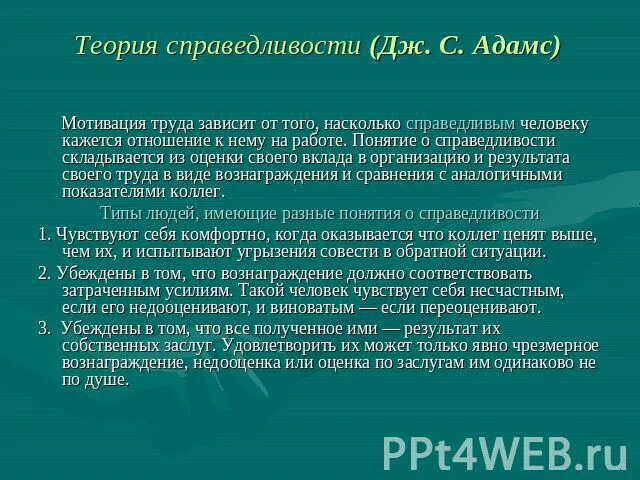 Теория справедливости (Дж. С. Адамс)

Мотивация труда зависит от того, насколько справедливым человеку кажется отношение к нему на работе. Понятие о справедливости складывается из оценки своего вклада в организацию и результата своего труда в виде вознаграждения и сравнения с аналогичными показателями коллег.

Типы людей, имеющие разные понятия о справедливости

1. Чувствуют себя комфортно, когда оказывается что коллег ценят выше, чем их, и испытывают угрызения совести в обратной ситуации.

2. Убеждены в том, что вознаграждение должно соответствовать затраченным усилиям. Такой человек чувствует себя несчастным, если его недооценивают, и виноватым — если переоценивают.

3. Убеждены в том, что все полученное ими — результат их собственных заслуг. Удовлетворить их может только явно чрезмерное вознаграждение, недооценка или оценка по заслугам им одинаково не по душе.

PPt4WEB.ru